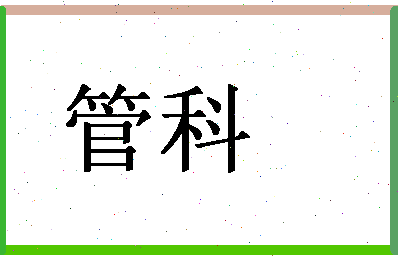 管科